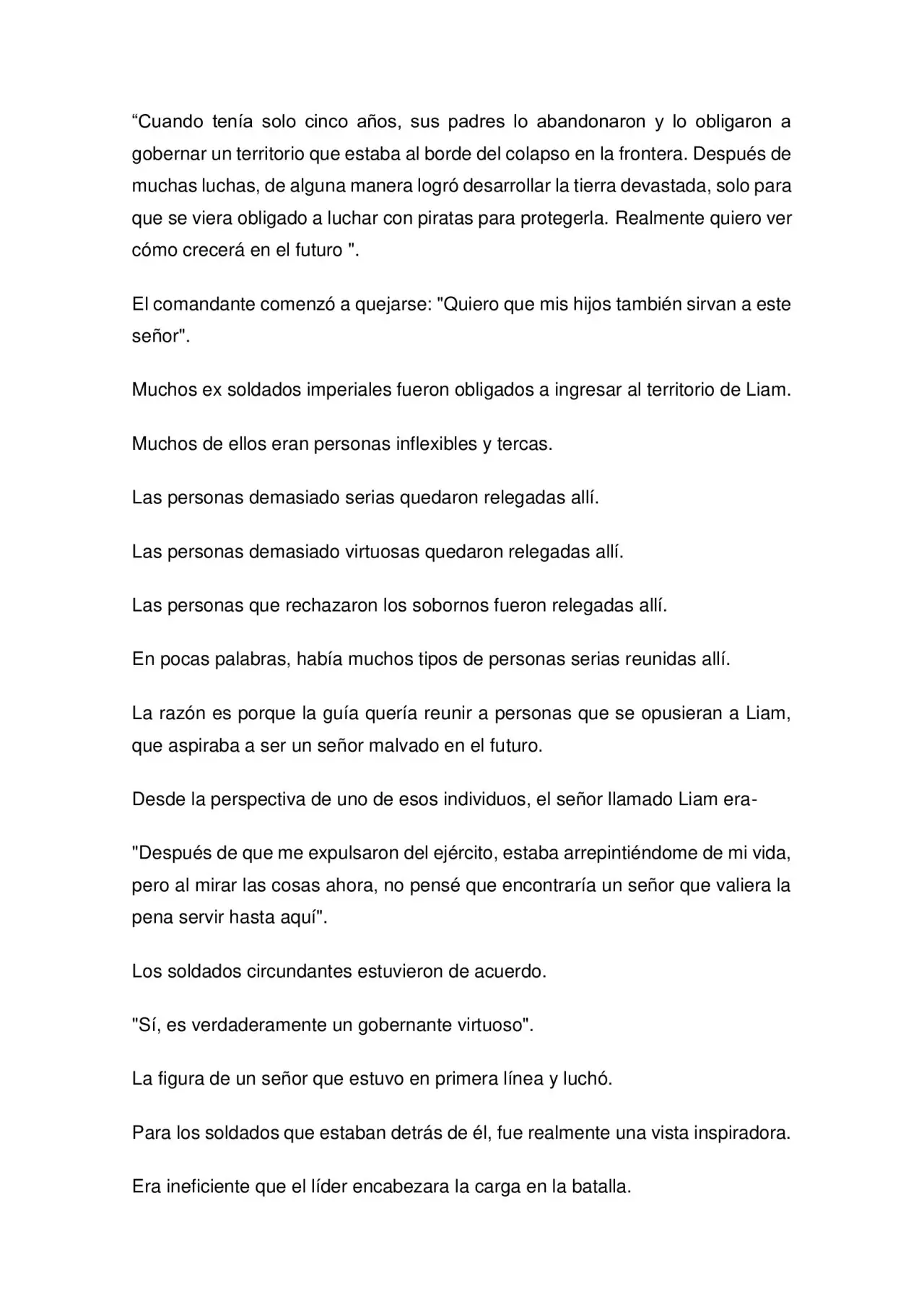 "Cuando tenía solo cinco años, sus padres lo abandonaron y lo obligaron a gobernar un territorio que estaba al borde del colapso en la frontera. Después de muchas luchas, de alguna manera logró desarrollar la tierra devastada, solo para que se viera obligado a luchar con piratas para protegerla. Realmente quiero ver cómo crecerá en el futuro ".

El comandante comenzó a quejarse: "Quiero que mis hijos también sirvan a este señor".

Muchos ex soldados imperiales fueron obligados a ingresar al territorio de Liam.

Muchos de ellos eran personas inflexibles y tercas.

Las personas demasiado serias quedaron relegadas allí.

Las personas demasiado virtuosas quedaron relegadas allí.

Las personas que rechazaron los sobornos fueron relegadas allí.

En pocas palabras, había muchos tipos de personas serias reunidas allí.

La razón es porque la guía quería reunir a personas que se opusieran a Liam, que aspiraba a ser un señor malvado en el futuro.

Desde la perspectiva de uno de esos individuos, el señor llamado Liam era-

"Después de que me expulsaron del ejército, estaba arrepintiéndome de mi vida, pero al mirar las cosas ahora, no pensé que encontraría un señor que valiera la pena servir hasta aquí".

Los soldados circundantes estuvieron de acuerdo.

"Sí, es verdaderamente un gobernante virtuoso".

La figura de un señor que estuvo en primera línea y luchó.

Para los soldados que estaban detrás de él, fue realmente una vista inspiradora.

Era ineficiente que el líder encabezara la carga en la batalla.